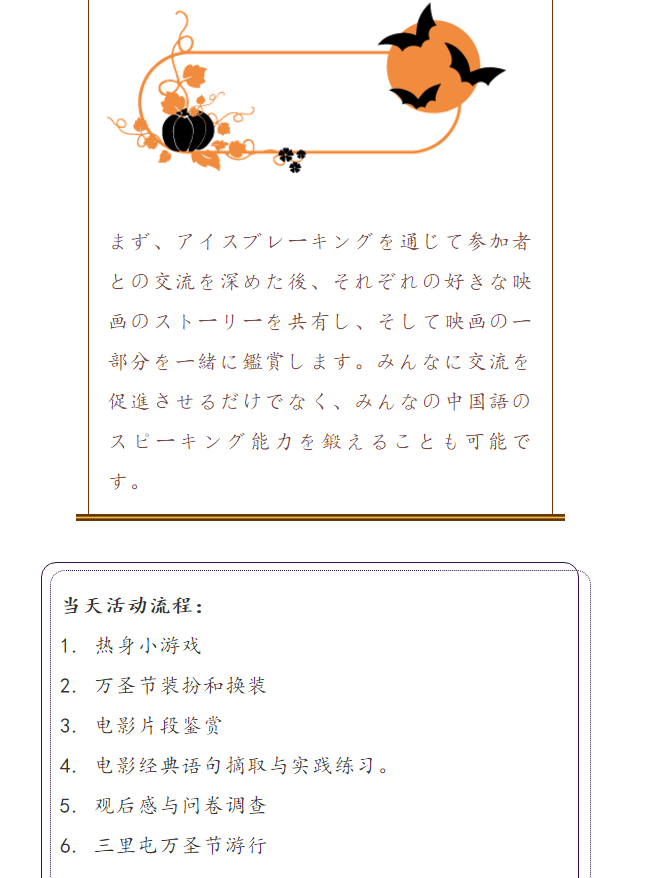 まず、アイスブレーキングを通じて参加者との交流を深めた後、それぞれの好きな映画のストーリーを共有し、そして映画の一部分を一緒に鑑賞します。みんなに交流を促進させるだけでなく、みんなの中国語のスピーキング能力を鍛えることも可能です。

当天活动流程：
1. 热身小游戏
2. 万圣节装扮和换装
3. 电影片段鉴赏
4. 电影经典语句摘取与实践练习。
5. 观后感与问卷调查
6. 三里屯万圣节游行